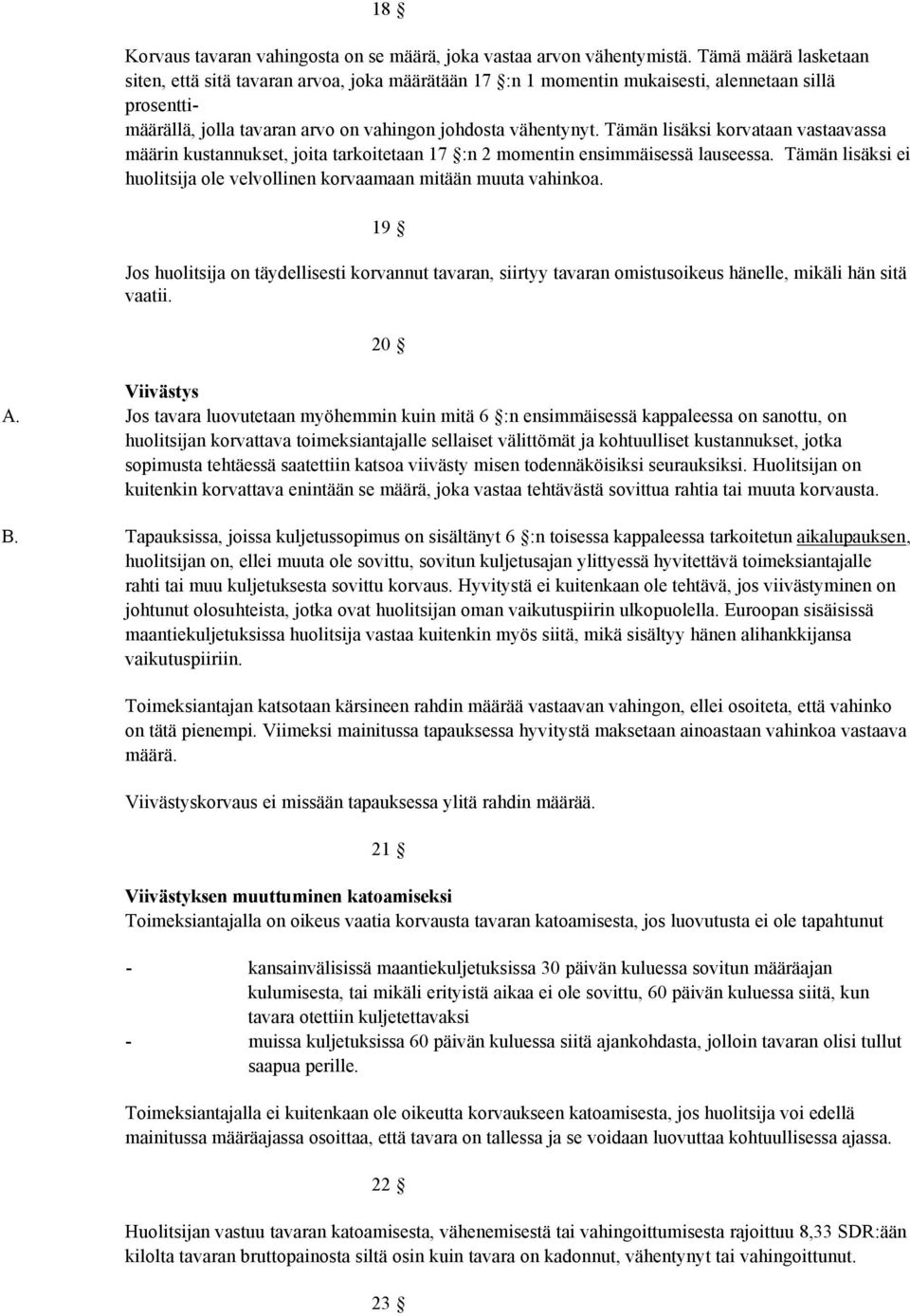 18 §

Korvaus tavaran vahingosta on se määrä, joka vastaa arvon vähentymistä. Tämä määrä lasketaan siten, että sitä tavaran arvoa, joka määrätään 17 §:n 1 momentin mukaisesti, alennetaan sillä prosenttimäärällä, jolla tavaran arvo on vahingon johdosta vähentynyt. Tämän lisäksi korvataan vastaavassa määrin kustannukset, joita tarkoitetaan 17 §:n 2 momentin ensimmäisessä lauseessa. Tämän lisäksi ei huolitsija ole velvollinen korvaamaan mitään muuta vahinkoa.

19 §

Jos huolitsija on täydellisesti korvannut tavaran, siirtyy tavaran omistusoikeus hänelle, mikäli hän sitä vaatii.

20 §

Viivästys

A. Jos tavara luovutetaan myöhemmin kuin mitä 6 §:n ensimmäisessä kappaleessa on sanottu, on huolitsijan korvattava toimeksiantajalle sellaiset välittömät ja kohtuulliset kustannukset, jotka sopimusta tehtäessä saatettiin katsoa viivästy misen todennäköisiksi seurauksiksi. Huolitsijan on kuitenkin korvattava enintään se määrä, joka vastaa tehtävästä sovittua rahtia tai muuta korvausta.

B. Tapauksissa, joissa kuljetussopimus on sisältänyt 6 §:n toisessa kappaleessa tarkoitetun aikalupauksen, huolitsijan on, ellei muuta ole sovittu, sovitun kuljetusajan ylittyessä hyvitettävä toimeksiantajalle rahti tai muu kuljetuksesta sovittu korvaus. Hyvitystä ei kuitenkaan ole tehtävä, jos viivästyminen on johtunut olosuhteista, jotka ovat huolitsijan oman vaikutuspiirin ulkopuolella. Euroopan sisäisissä maantiekuljetuksissa huolitsija vastaa kuitenkin myös siitä, mikä sisältyy hänen alihankkijansa vaikutuspiiriin.

Toimeksiantajan katsotaan kärsineen rahdin määrää vastaavan vahingon, ellei osoiteta, että vahinko on tätä pienempi. Viimeksi mainitussa tapauksessa hyvitystä maksetaan ainoastaan vahinkoa vastaava määrä.

Viivästyskorvaus ei missään tapauksessa ylitä rahdin määrää.

21 §

Viivästyksen muuttuminen katoamiseksi
Toimeksiantajalla on oikeus vaatia korvausta tavaran katoamisesta, jos luovutusta ei ole tapahtunut

- kansainvälisissä maantiekuljetuksissa 30 päivän kuluessa sovitun määräajan kulumisesta, tai mikäli erityistä aikaa ei ole sovittu, 60 päivän kuluessa siitä, kun tavara otettiin kuljetettavaksi
- muissa kuljetuksissa 60 päivän kuluessa siitä ajankohdasta, jolloin tavaran olisi tullut saapua perille.

Toimeksiantajalla ei kuitenkaan ole oikeutta korvaukseen katoamisesta, jos huolitsija voi edellä mainitussa määräajassa osoittaa, että tavara on tallessa ja se voidaan luovuttaa kohtuullisessa ajassa.

22 §

Huolitsijan vastuu tavaran katoamisesta, vähenemisestä tai vahingoittumisesta rajoittuu 8,33 SDR:ään kilolta tavaran bruttopainosta siltä osin kuin tavara on kadonnut, vähentynyt tai vahingoittunut.

23 §